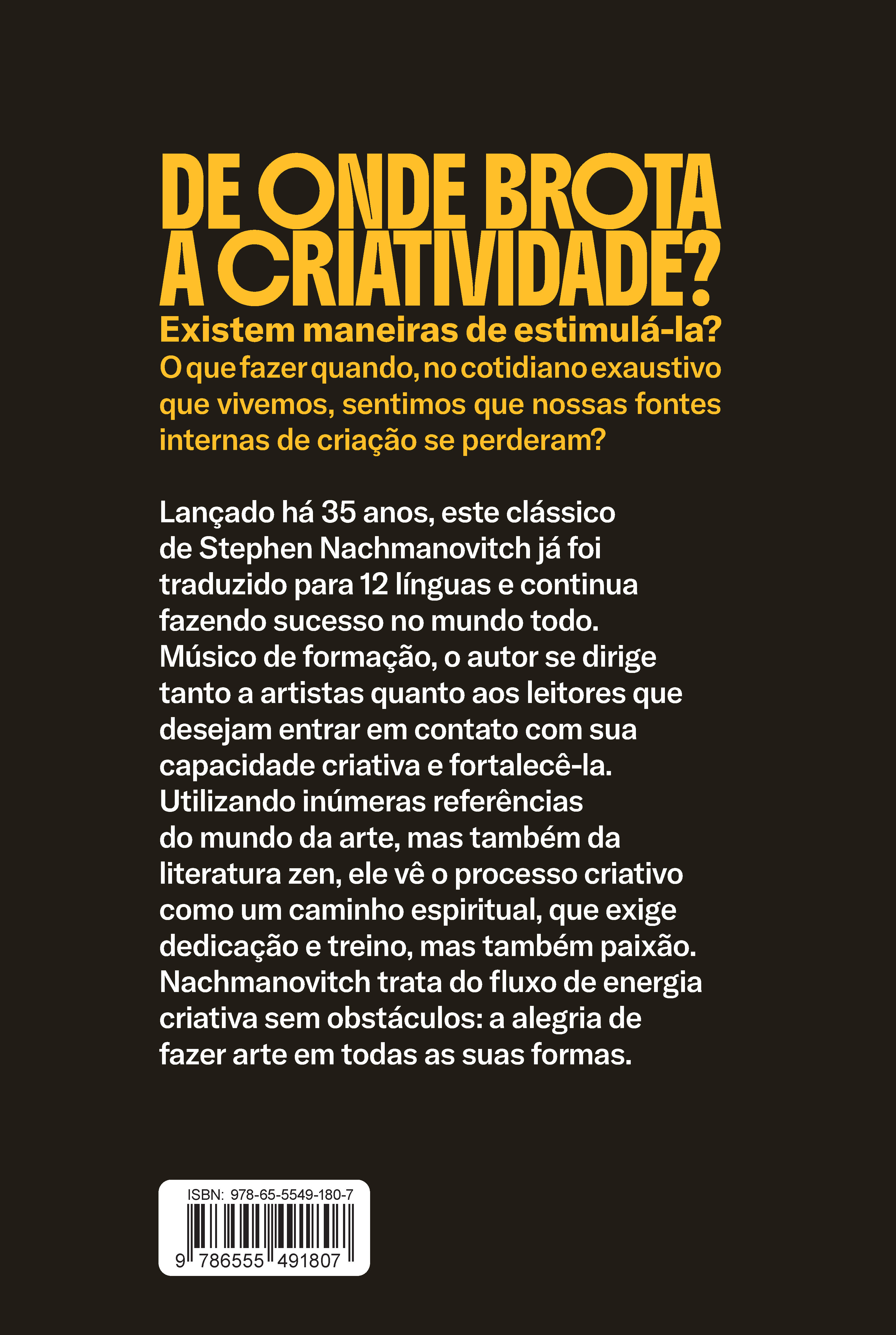 DE ONDE BROTA A CRIATIVIDADE?

Existem maneiras de estimulá-la? O que fazer quando, no cotidiano exaustivo que vivemos, sentimos que nossas fontes internas de criação se perderam?

Lançado há 35 anos, este clássico de Stephen Nachmanovitch já foi traduzido para 12 línguas e continua fazendo sucesso no mundo todo. Músico de formação, o autor se dirige tanto a artistas quanto aos leitores que desejam entrar em contato com sua capacidade criativa e fortalecê-la. Utilizando inúmeras referências do mundo da arte, mas também da literatura zen, ele vê o processo criativo como um caminho espiritual, que exige dedicação e treino, mas também paixão. Nachmanovitch trata do fluxo de energia criativa sem obstáculos: a alegria de fazer arte em todas as suas formas.

ISBN: 978-65-5549-180-7

9 786555 491807